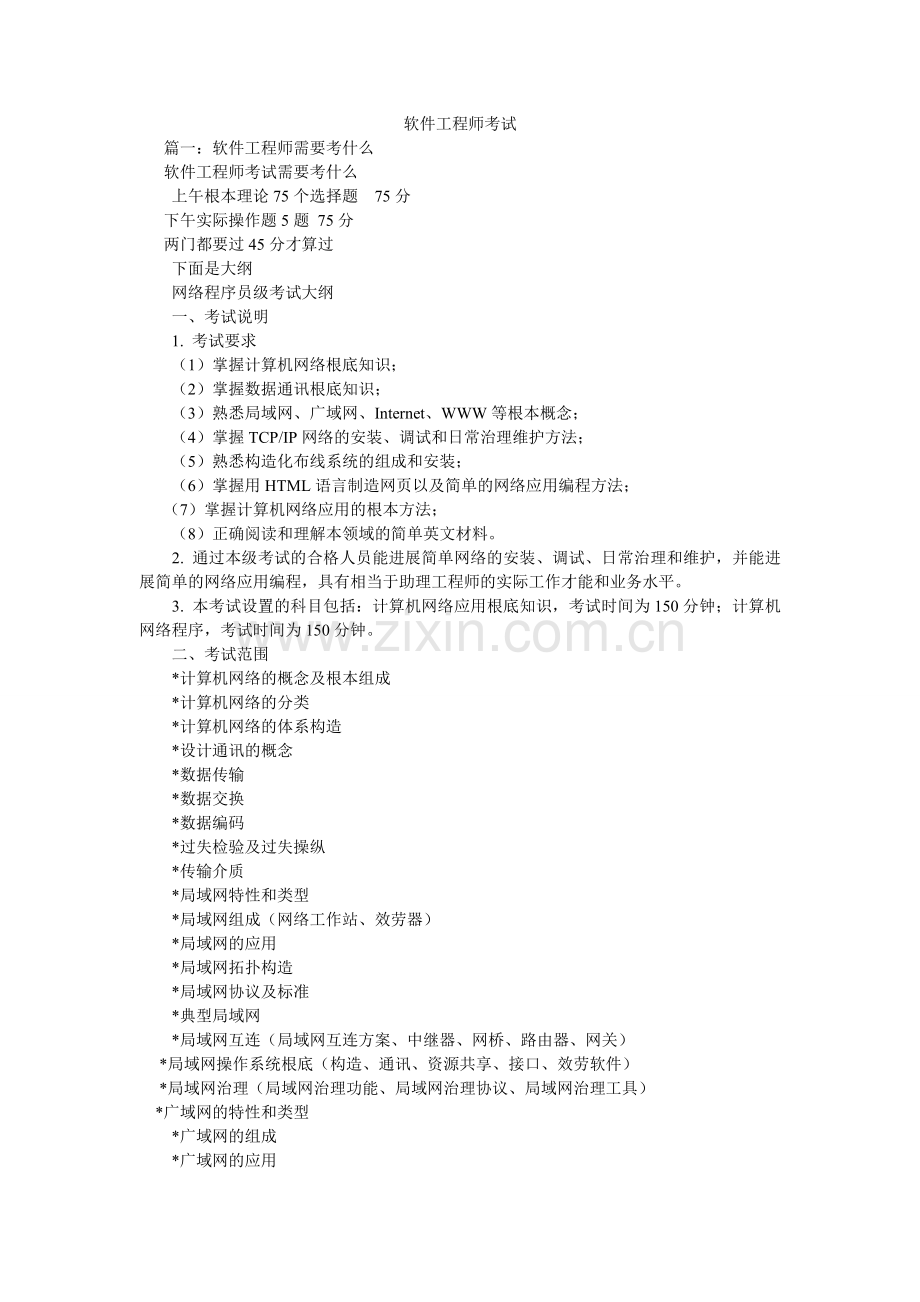 软件工程师考试

篇一：软件工程师需要考什么

软件工程师考试需要考什么

上午根本理论 75 个选择题　75 分

下午实际操作题 5 题 75 分

两门都要过 45 分才算过

下面是大纲

网络程序员级考试大纲

一、考试说明

1. 考试要求

（1）掌握计算机网络根底知识；

（2）掌握数据通讯根底知识；

（3）熟悉局域网、广域网、Internet、WWW 等根本概念；

（4）掌握 TCP/IP 网络的安装、调试和日常治理维护方法；

（5）熟悉构造化布线系统的组成和安装；

（6）掌握用 HTML 语言制造网页以及简单的网络应用编程方法；

（7）掌握计算机网络应用的根本方法；

（8）正确阅读和理解本领域的简单英文材料。

2. 通过本级考试的合格人员能进展简单网络的安装、调试、日常治理和维护，并能进展简单的网络应用编程，具有相当于助理工程师的实际工作才能和业务水平。

3. 本考试设置的科目包括：计算机网络应用根底知识，考试时间为 150 分钟；计算机网络程序，考试时间为 150 分钟。

www.zixin.com.cn

二、考试范围

*计算机网络的概念及根本组成

*计算机网络的分类

*计算机网络的体系构造

*设计通讯的概念

*数据传输

*数据交换

*数据编码

*过失检验及过失操纵

*传输介质

*局域网特性和类型

*局域网组成（网络工作站、效劳器）

*局域网的应用

*局域网拓扑构造

*局域网协议及标准

*典型局域网

*局域网互连（局域网互连方案、中继器、网桥、路由器、网关）

*局域网操作系统根底（构造、通讯、资源共享、接口、效劳软件）

*局域网治理（局域网治理功能、局域网治理协议、局域网治理工具）

*广域网的特性和类型

*广域网的组成

*广域网的应用